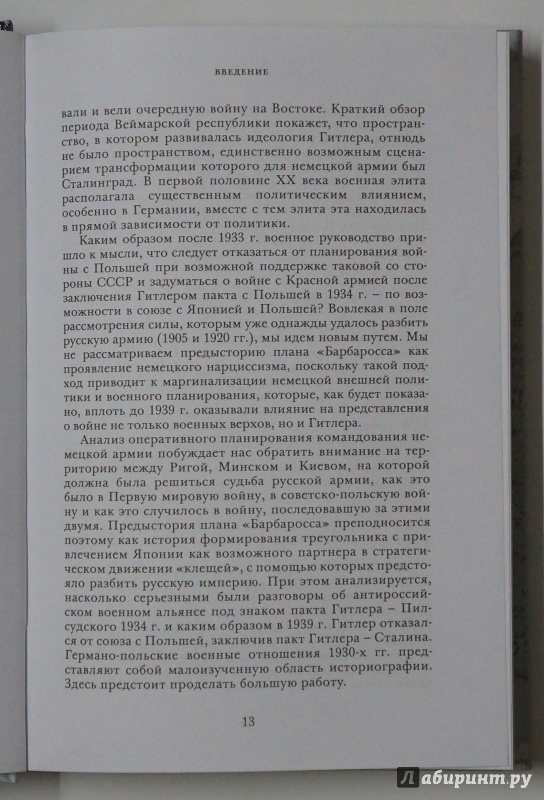 ВВЕДЕНИЕ

вали и вели очередную войну на Востоке. Краткий обзор периода Веймарской республики покажет, что пространство, в котором развивалась идеология Гитлера, отнюдь не было пространством, единственно возможным сценарием трансформации которого для немецкой армии был Сталинград. В первой половине XX века военная элита располагала существенным политическим влиянием, особенно в Германии, вместе с тем элита эта находилась в прямой зависимости от политики.

Каким образом после 1933 г. военное руководство пришло к мысли, что следует отказаться от планирования войны с Польшей при возможной поддержке таковой со стороны СССР и задуматься о войне с Красной армией после заключения Гитлером пакта с Польшей в 1934 г. – по возможности в союзе с Японией и Польшей? Вовлекая в поле рассмотрения силы, которым уже однажды удалось разбить русскую армию (1905 и 1920 гг.), мы идем новым путем. Мы не рассматриваем предысторию плана «Барбаросса» как проявление немецкого нарциссизма, поскольку такой подход приводит к маргинализации немецкой внешней политики и военного планирования, которые, как будет показано, вплоть до 1939 г. оказывали влияние на представления о войне не только военных верхов, но и Гитлера.

Анализ оперативного планирования командования немецкой армии побуждает нас обратить внимание на территорию между Ригой, Минском и Киевом, на которой должна была решиться судьба русской армии, как это было в Первую мировую войну, в советско-польскую войну и как это случилось в войну, последовавшую за этими двумя. Предыстория плана «Барбаросса» преподносится поэтому как история формирования треугольника с привлечением Японии как возможного партнера в стратегическом движении «клещей», с помощью которых предстояло разбить русскую империю. При этом анализируется, насколько серьезными были разговоры об антироссийском военном альянсе под знаком пакта Гитлера – Пилсудского 1934 г. и каким образом в 1939 г. Гитлер отказался от союза с Польшей, заключив пакт Гитлера – Сталина. Германо-польские военные отношения 1930-х гг. представляют собой малоизученную область историографии. Здесь предстоит проделать большую работу.

13

Лабиринт.ру